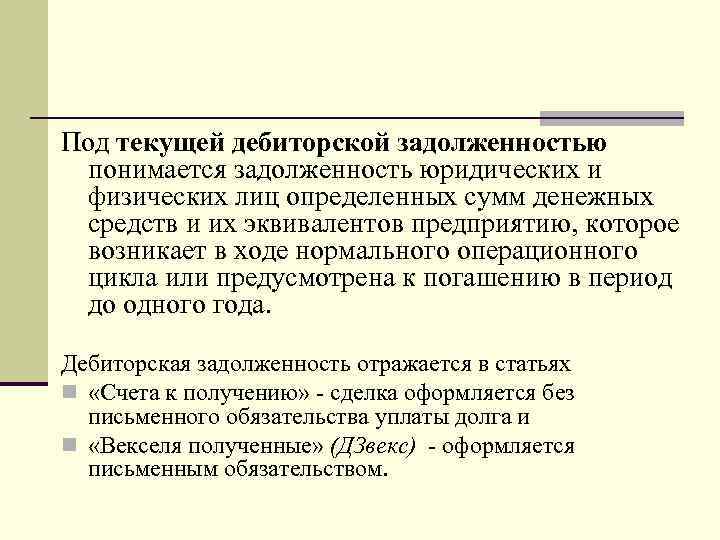 Под текущей дебиторской задолженностью понимается задолженность юридических и физических лиц определенных сумм денежных средств и их эквивалентов предприятию, которое возникает в ходе нормального операционного цикла или предусмотрена к погашению в период до одного года.

Дебиторская задолженность отражается в статьях
«Счета к получению» - сделка оформляется без письменного обязательства уплаты долга и
«Векселя полученные» (ДЗвекс) - оформляется письменным обязательством.